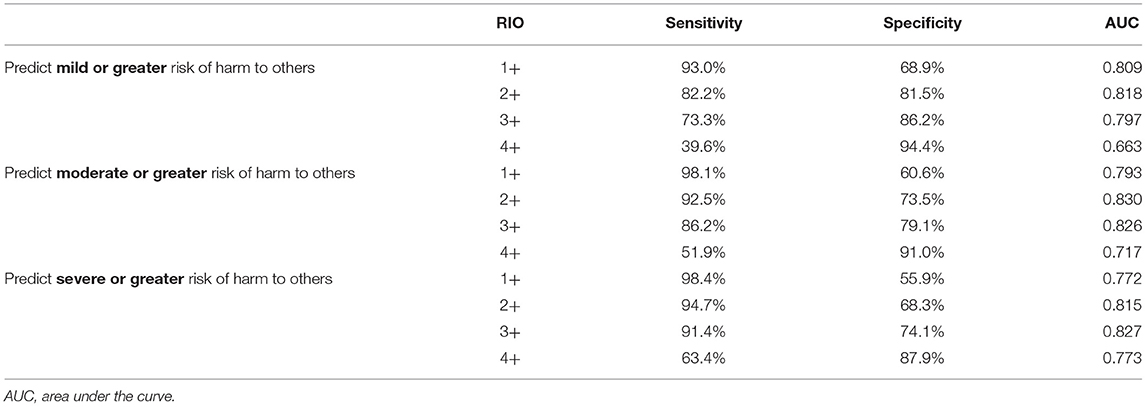 | | RIO | Sensitivity | Specificity | AUC |
|---|---|---|---|---|
| Predict **mild or greater** risk of harm to others | 1+ | 93.0% | 68.9% | 0.809 |
| | 2+ | 82.2% | 81.5% | 0.818 |
| | 3+ | 73.3% | 86.2% | 0.797 |
| | 4+ | 39.6% | 94.4% | 0.663 |
| Predict **moderate or greater** risk of harm to others | 1+ | 98.1% | 60.6% | 0.793 |
| | 2+ | 92.5% | 73.5% | 0.830 |
| | 3+ | 86.2% | 79.1% | 0.826 |
| | 4+ | 51.9% | 91.0% | 0.717 |
| Predict **severe or greater** risk of harm to others | 1+ | 98.4% | 55.9% | 0.772 |
| | 2+ | 94.7% | 68.3% | 0.815 |
| | 3+ | 91.4% | 74.1% | 0.827 |
| | 4+ | 63.4% | 87.9% | 0.773 |

AUC, area under the curve.